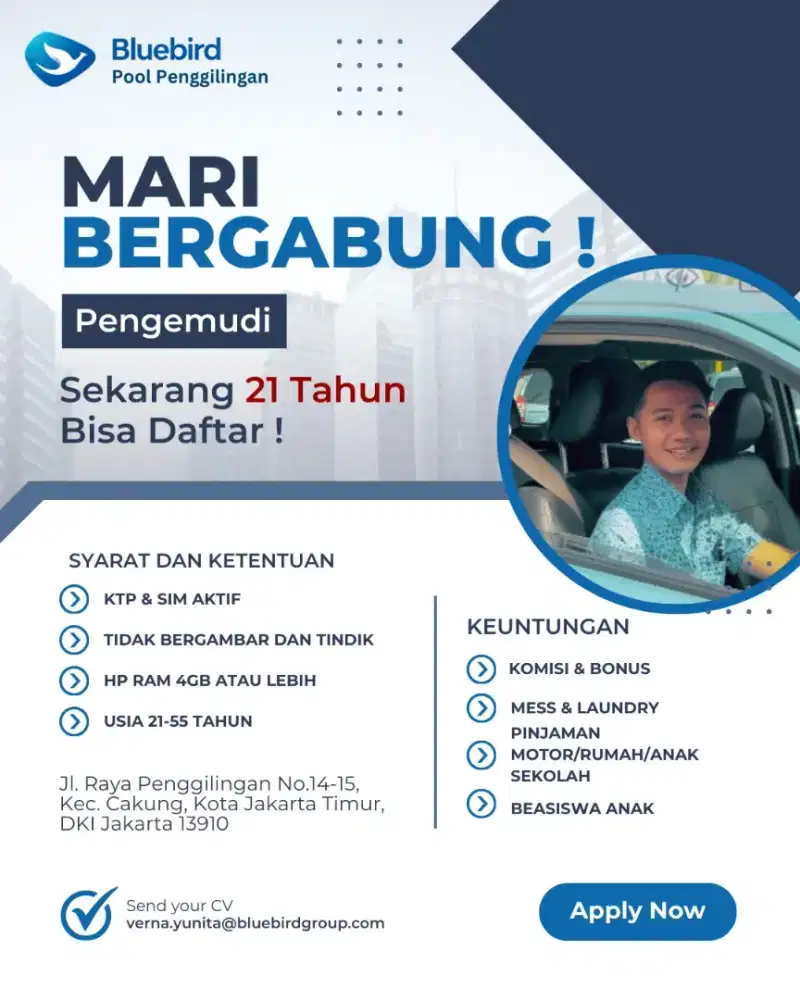 Bluebird
Pool Penggilingan

MARI BERGABUNG !

Pengemudi

Sekarang 21 Tahun Bisa Daftar !

SYARAT DAN KETENTUAN

KTP & SIM AKTIF

TIDAK BERGAMBAR DAN TINDIK

HP RAM 4GB ATAU LEBIH

USIA 21-55 TAHUN

Jl. Raya Penggilingan No.14-15, Kec. Cakung, Kota Jakarta Timur, DKI Jakarta 13910

KEUNTUNGAN

KOMISI & BONUS

MESS & LAUNDRY

PINJAMAN MOTOR/RUMAH/ANAK SEKOLAH

BEASISWA ANAK

Send your CV
verna.yunita@bluebirdgroup.com

Apply Now